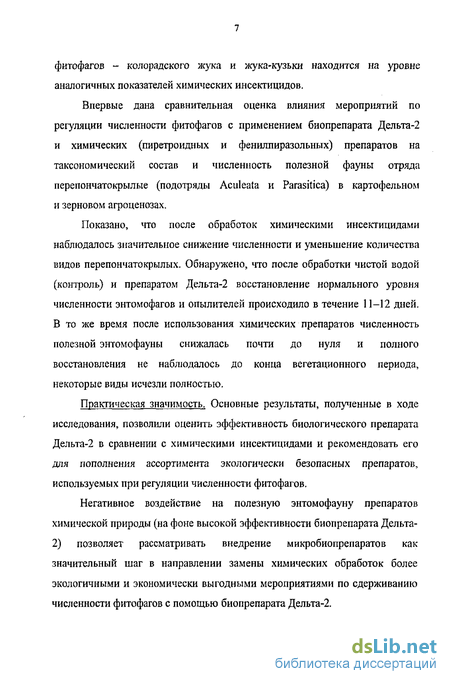 7

фитофагов – колорадского жука и жука-кузьки находится на уровне аналогичных показателей химических инсектицидов.

Впервые дана сравнительная оценка влияния мероприятий по регуляции численности фитофагов с применением биопрепарата Дельта-2 и химических (пиретроидных и фенилпиразольных) препаратов на таксономический состав и численность полезной фауны отряда перепончатокрылые (подотряды Aculeata и Parasitica) в картофельном и зерновом агроценозах.

Показано, что после обработок химическими инсектицидами наблюдалось значительное снижение численности и уменьшение количества видов перепончатокрылых. Обнаружено, что после обработки чистой водой (контроль) и препаратом Дельта-2 восстановление нормального уровня численности энтомофагов и опылителей происходило в течение 11–12 дней. В то же время после использования химических препаратов численность полезной энтомофауны снижалась почти до нуля и полного восстановления не наблюдалось до конца вегетационного периода, некоторые виды исчезли полностью.

Практическая значимость. Основные результаты, полученные в ходе исследования, позволили оценить эффективность биологического препарата Дельта-2 в сравнении с химическими инсектицидами и рекомендовать его для пополнения ассортимента экологически безопасных препаратов, используемых при регуляции численности фитофагов.

Негативное воздействие на полезную энтомофауну препаратов химической природы (на фоне высокой эффективности биопрепарата Дельта-2) позволяет рассматривать внедрение микробиопрепаратов как значительный шаг в направлении замены химических обработок более экологичными и экономически выгодными мероприятиями по сдерживанию численности фитофагов с помощью биопрепарата Дельта-2.

dsLib.net
библиотека диссертаций